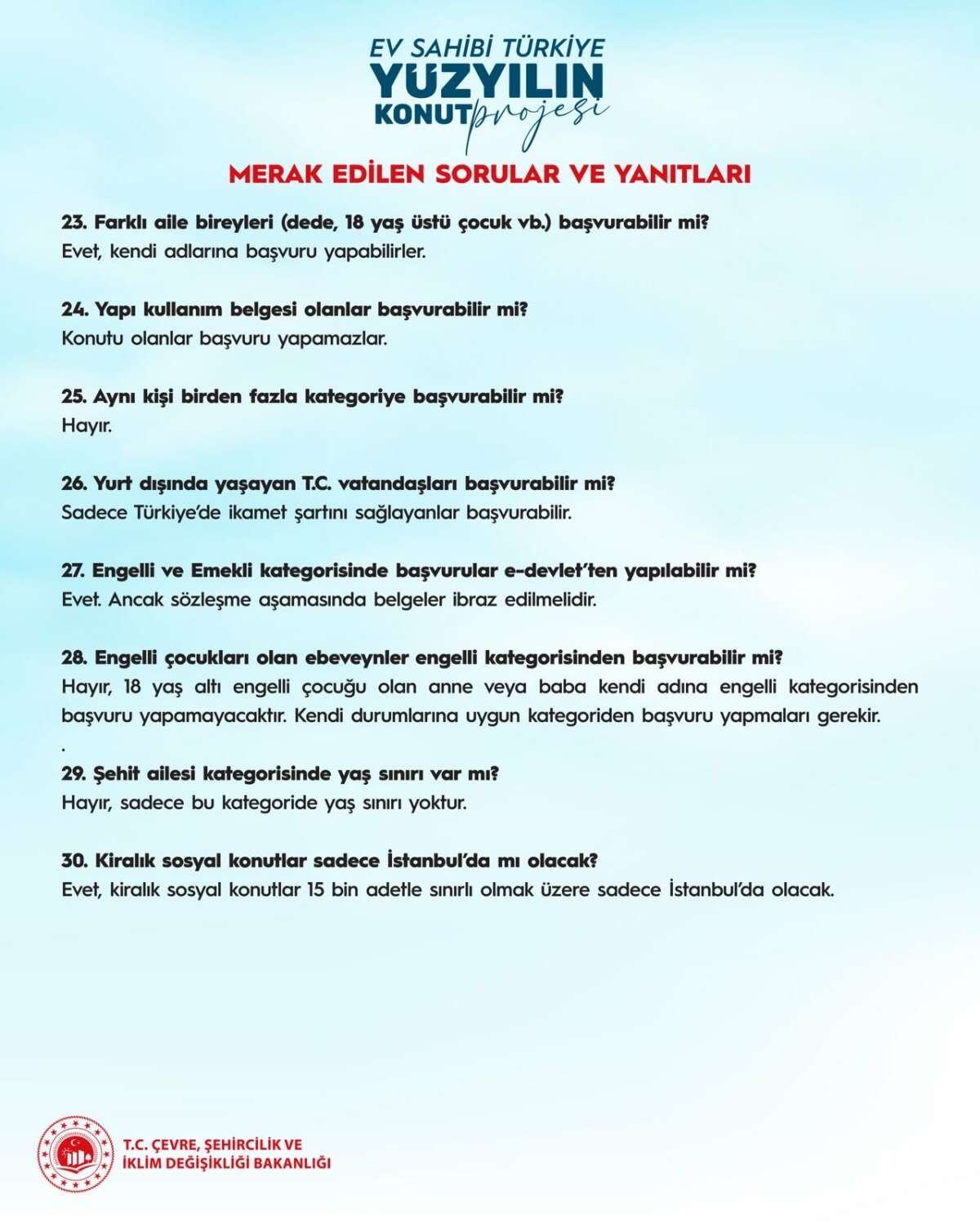 EV SAHİBİ TÜRKİYE
YÜZYILIN
KONUT projesi

MERAK EDİLEN SORULAR VE YANITLARI

23. Farklı aile bireyleri (dede, 18 yaş üstü çocuk vb.) başvurabilir mi?
Evet, kendi adlarına başvuru yapabilirler.

24. Yapı kullanım belgesi olanlar başvurabilir mi?
Konutu olanlar başvuru yapamazlar.

25. Aynı kişi birden fazla kategoriye başvurabilir mi?
Hayır.

26. Yurt dışında yaşayan T.C. vatandaşları başvurabilir mi?
Sadece Türkiye'de ikamet şartını sağlayanlar başvurabilir.

27. Engelli ve Emekli kategorisinde başvurular e-devlet'ten yapılabilir mi?
Evet. Ancak sözleşme aşamasında belgeler ibraz edilmelidir.

28. Engelli çocukları olan ebeveynler engelli kategorisinden başvurabilir mi?
Hayır, 18 yaş altı engelli çocuğu olan anne veya baba kendi adına engelli kategorisinden başvuru yapamayacaktır. Kendi durumlarına uygun kategoriden başvuru yapmaları gerekir.
.
29. Şehit ailesi kategorisinde yaş sınırı var mı?
Hayır, sadece bu kategoride yaş sınırı yoktur.

30. Kiralık sosyal konutlar sadece İstanbul'da mı olacak?
Evet, kiralık sosyal konutlar 15 bin adetle sınırlı olmak üzere sadece İstanbul'da olacak.

T.C. ÇEVRE, ŞEHİRCİLİK VE
İKLİM DEĞİŞİKLİĞİ BAKANLIĞI